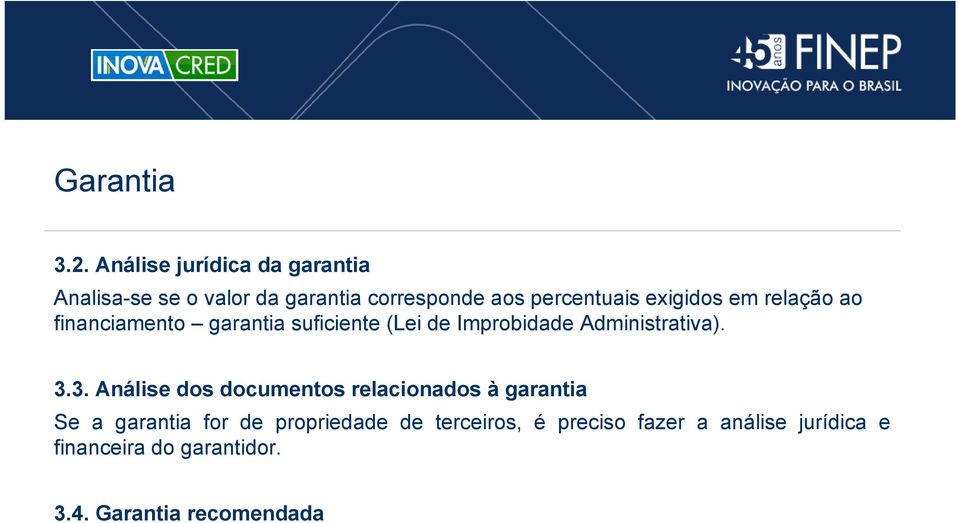 INOVACRED

45 anos FINEP
INOVAÇÃO PARA O BRASIL

Garantia

3.2. Análise jurídica da garantia

Analisa-se se o valor da garantia corresponde aos percentuais exigidos em relação ao financiamento – garantia suficiente (Lei de Improbidade Administrativa).

3.3. Análise dos documentos relacionados à garantia

Se a garantia for de propriedade de terceiros, é preciso fazer a análise jurídica e financeira do garantidor.

3.4. Garantia recomendada